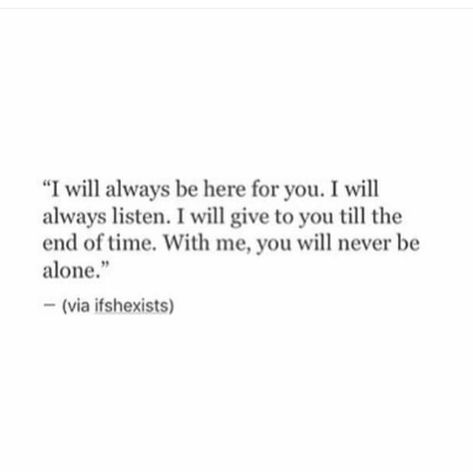 “I will always be here for you. I will always listen. I will give to you till the end of time. With me, you will never be alone.”

— (via ifshexists)